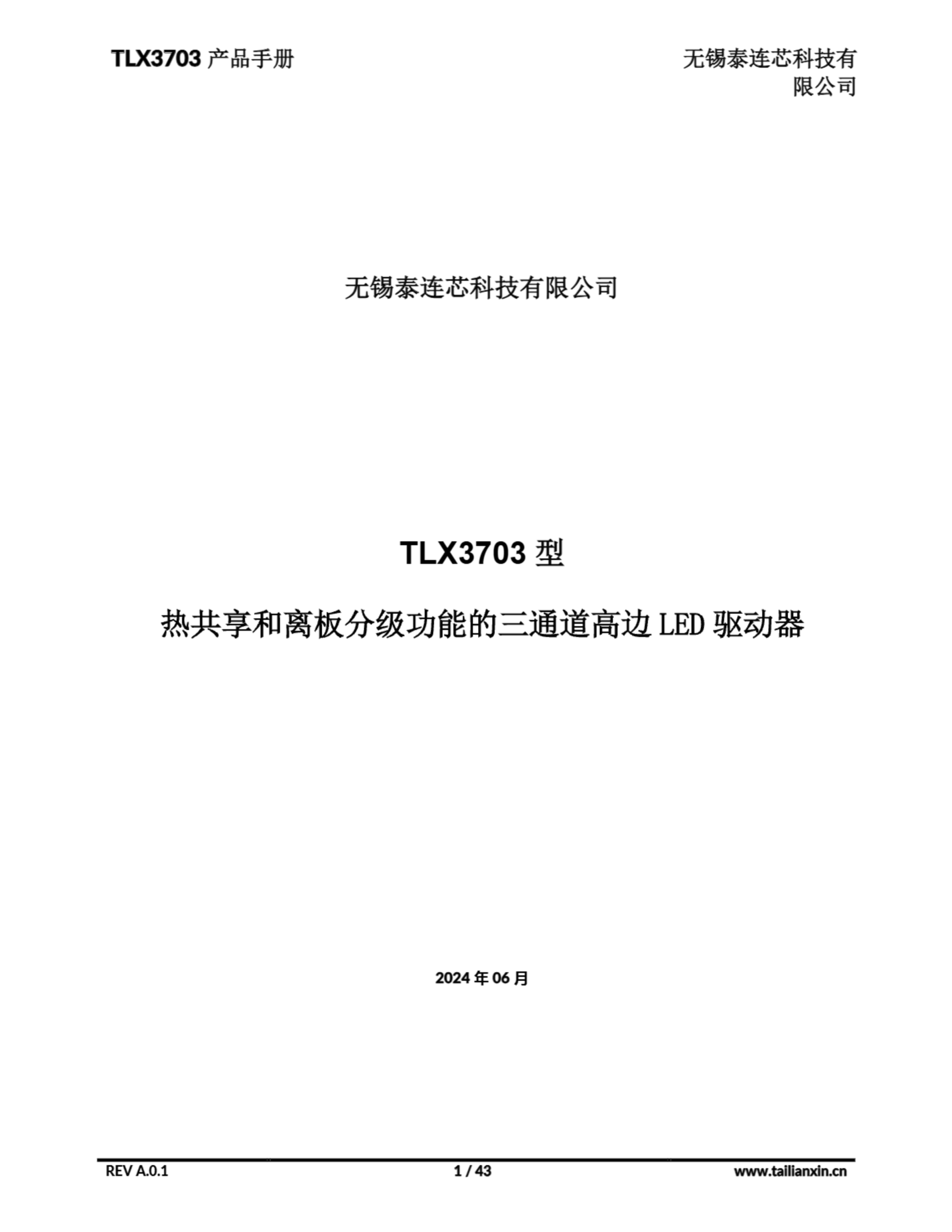 TLX3703产品手册

无锡泰连芯科技有限公司

无锡泰连芯科技有限公司

TLX3703型

热共享和离板分级功能的三通道高边LED驱动器

2024年06月

REV A.0.1

1 / 43

www.tailianxin.cn